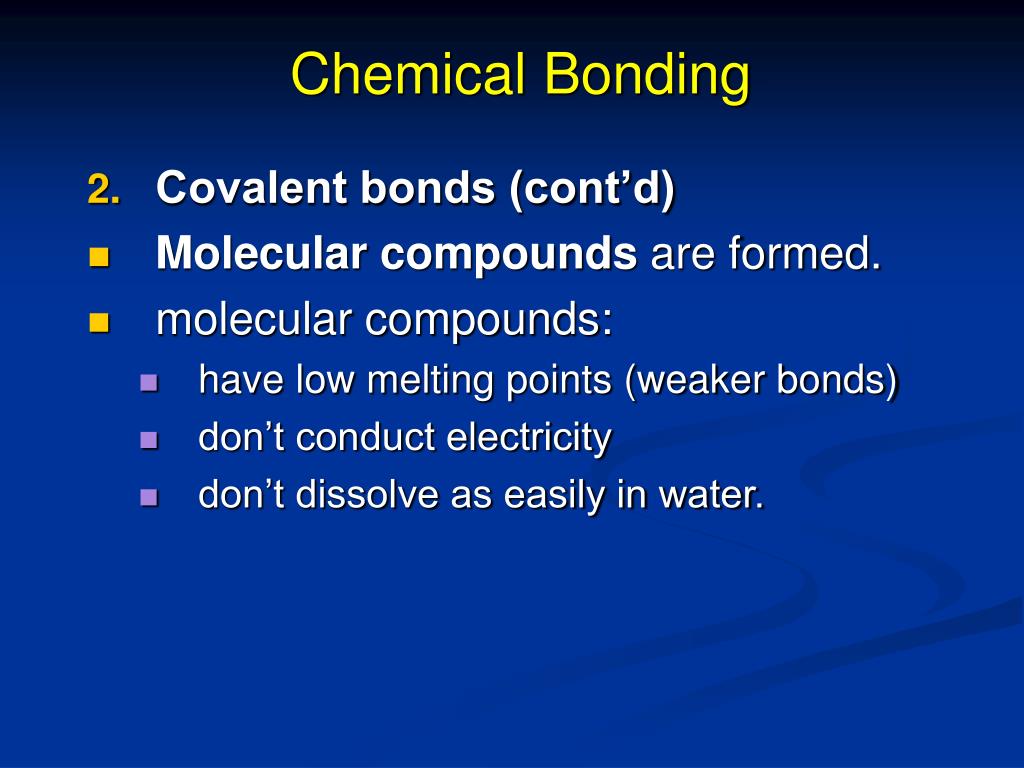 Chemical Bonding

2. Covalent bonds (cont’d)

Molecular compounds are formed.

molecular compounds:

have low melting points (weaker bonds)

don’t conduct electricity

don’t dissolve as easily in water.